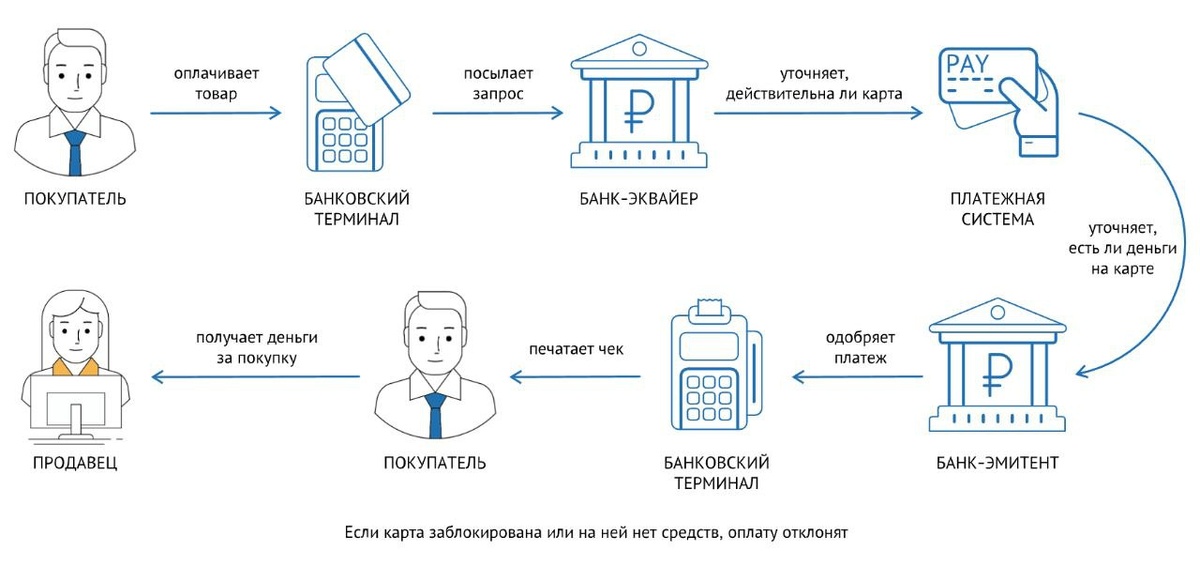 ПОКУПАТЕЛЬ

оплачивает товар

БАНКОВСКИЙ ТЕРМИНАЛ

посылает запрос

₽

БАНК-ЭКВАЙЕР

уточняет, действительна ли карта

PAY

ПЛАТЕЖНАЯ СИСТЕМА

уточняет, есть ли деньги на карте

₽

БАНК-ЭМИТЕНТ

одобряет платеж

БАНКОВСКИЙ ТЕРМИНАЛ

печатает чек

ПОКУПАТЕЛЬ

получает деньги за покупку

ПРОДАВЕЦ

Если карта заблокирована или на ней нет средств, оплату отклонят